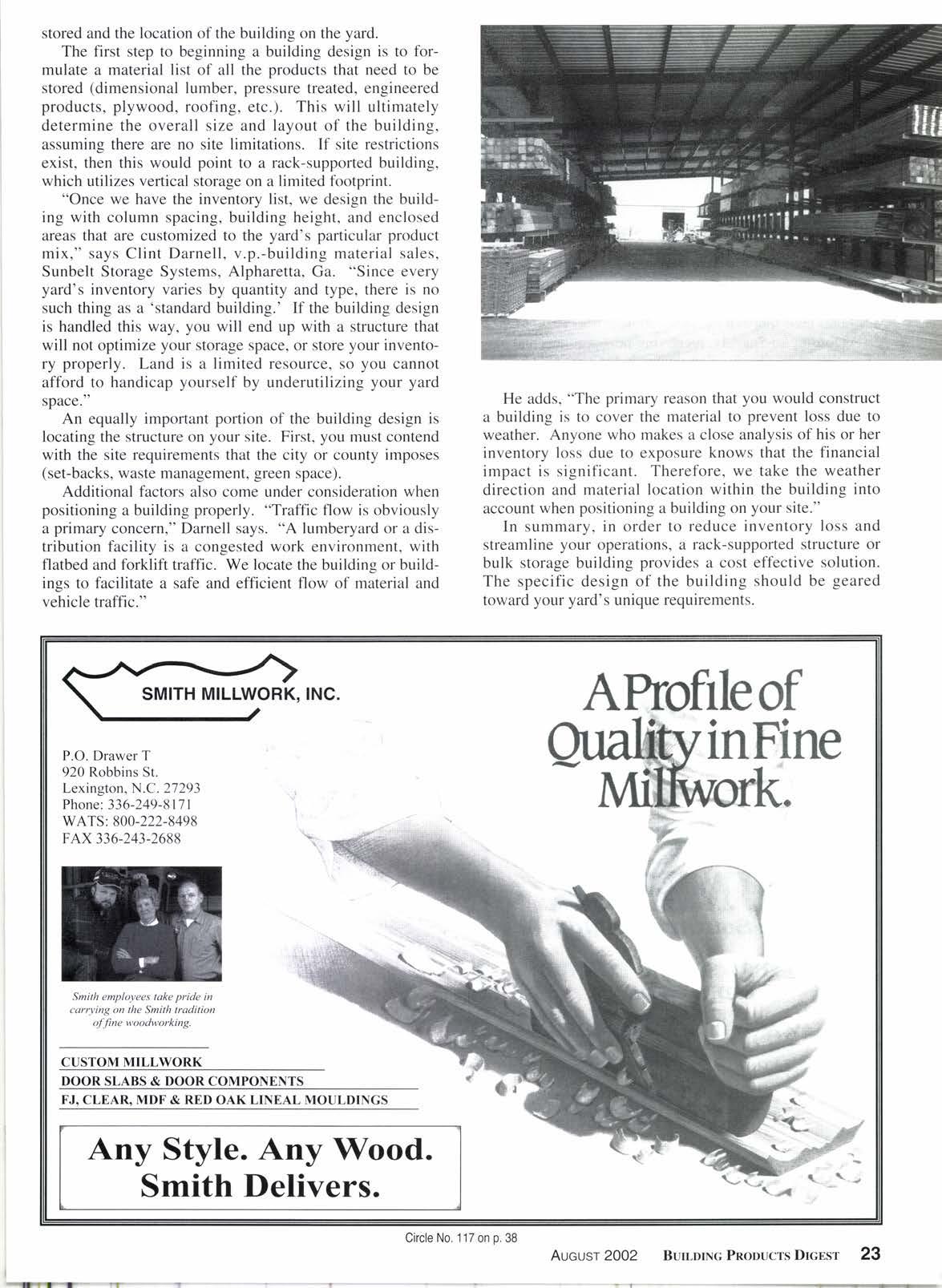 stored and the location of the building on the yard.

The first step to beginning a building design is to formulate a material list of all the products that need to be stored (dimensional lumber, pressure treated, engineered products, plywood, roofing, etc.). This will ultimately determine the overall size and layout of the building, assuming there are no site limitations. If site restrictions exist, then this would point to a rack-supported building, which utilizes vertical storage on a limited footprint.

"Once we have the inventory list, we design the building with column spacing, building height, and enclosed areas that are customized to the yard's particular product mix," says Clint Darnell, v.p.-building material sales, Sunbelt Storage Systems, Alpharetta, Ga. "Since every yard's inventory varies by quantity and type, there is no such thing as a 'standard building.' If the building design is handled this way, you will end up with a structure that will not optimize your storage space, or store your inventory properly. Land is a limited resource, so you cannot afford to handicap yourself by underutilizing your yard space."

An equally important portion of the building design is locating the structure on your site. First, you must contend with the site requirements that the city or county imposes (set-backs, waste management, green space).

Additional factors also come under consideration when positioning a building properly. "Traffic flow is obviously a primary concern," Darnell says. "A lumberyard or a distribution facility is a congested work environment, with flatbed and forklift traffic. We locate the building or buildings to facilitate a safe and efficient flow of material and vehicle traffic."

He adds, "The primary reason that you would construct a building is to cover the material to prevent loss due to weather. Anyone who makes a close analysis of his or her inventory loss due to exposure knows that the financial impact is significant. Therefore, we take the weather direction and material location within the building into account when positioning a building on your site."

In summary, in order to reduce inventory loss and streamline your operations, a rack-supported structure or bulk storage building provides a cost effective solution. The specific design of the building should be geared toward your yard's unique requirements.

SMITH MILLWORK, INC.

P.O. Drawer T
920 Robbins St.
Lexington, N.C. 27293
Phone: 336-249-8171
WATS: 800-222-8498
FAX 336-243-2688

Smith employees take pride in carrying on the Smith tradition of fine woodworking.

CUSTOM MILLWORK
DOOR SLABS & DOOR COMPONENTS
FJ, CLEAR, MDF & RED OAK LINEAL MOULDINGS

Any Style. Any Wood. Smith Delivers.

A Profile of Quality in Fine Millwork.

Circle No. 117 on p. 38

AUGUST 2002 BUILDING PRODUCTS DIGEST 23